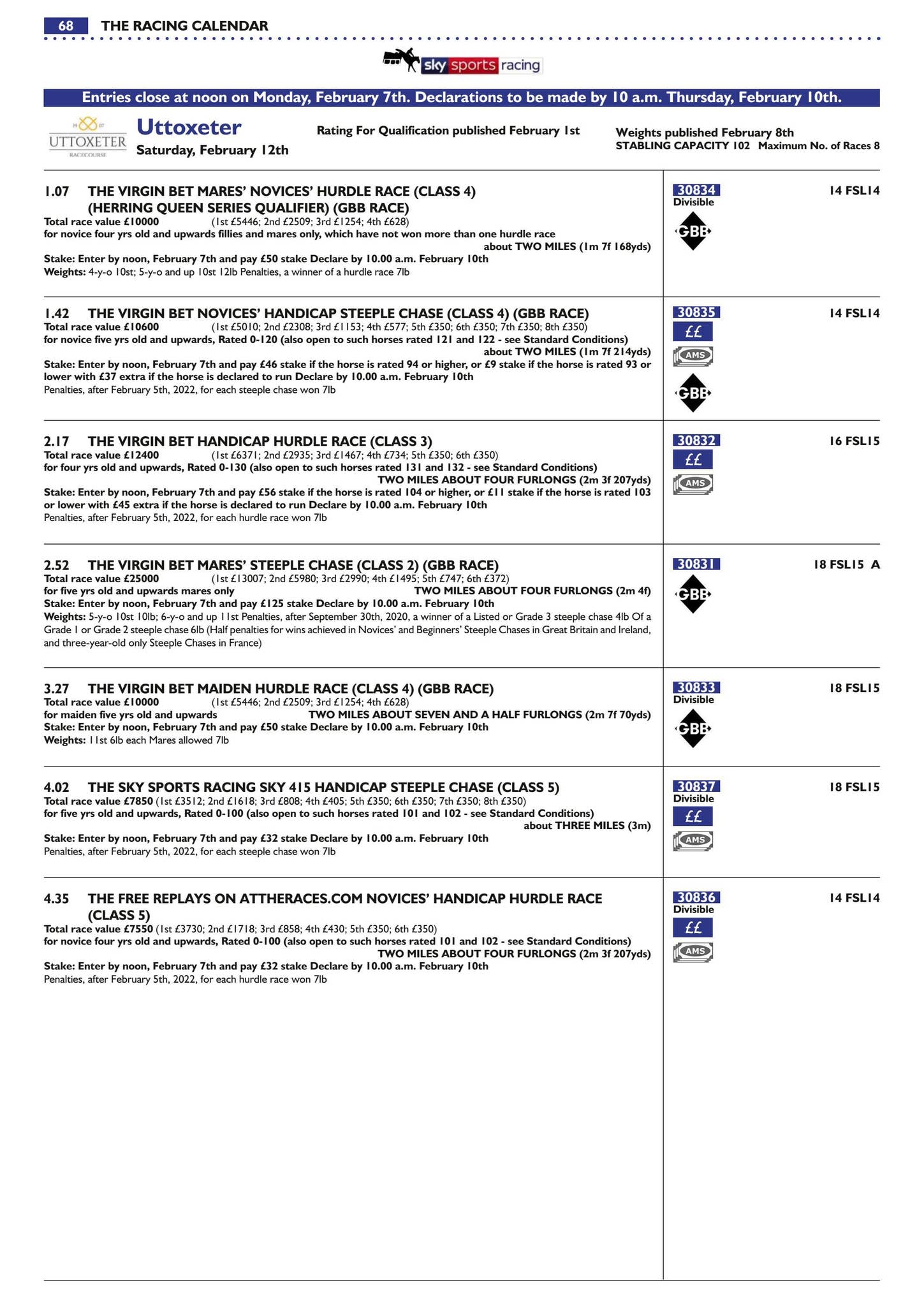 68 THE RACING CALENDAR

sky sports racing

Entries close at noon on Monday, February 7th. Declarations to be made by 10 a.m. Thursday, February 10th.

UTTOXETER RACECOURSE

Uttoxeter
Saturday, February 12th

Rating For Qualification published February 1st

Weights published February 8th
STABLING CAPACITY 102 Maximum No. of Races 8

1.07 THE VIRGIN BET MARES' NOVICES' HURDLE RACE (CLASS 4) (HERRING QUEEN SERIES QUALIFIER) (GBB RACE)
Total race value £10000 (1st £5446; 2nd £2509; 3rd £1254; 4th £628)
for novice four yrs old and upwards fillies and mares only, which have not won more than one hurdle race
about TWO MILES (1m 7f 168yds)
Stake: Enter by noon, February 7th and pay £50 stake Declare by 10.00 a.m. February 10th
Weights: 4-y-o 10st; 5-y-o and up 10st 12lb Penalties, a winner of a hurdle race 7lb

30834 Divisible GBB 14 FSL14

1.42 THE VIRGIN BET NOVICES' HANDICAP STEEPLE CHASE (CLASS 4) (GBB RACE)
Total race value £10600 (1st £5010; 2nd £2308; 3rd £1153; 4th £577; 5th £350; 6th £350; 7th £350; 8th £350)
for novice five yrs old and upwards, Rated 0-120 (also open to such horses rated 121 and 122 - see Standard Conditions)
about TWO MILES (1m 7f 214yds)
Stake: Enter by noon, February 7th and pay £46 stake if the horse is rated 94 or higher, or £9 stake if the horse is rated 93 or lower with £37 extra if the horse is declared to run Declare by 10.00 a.m. February 10th
Penalties, after February 5th, 2022, for each steeple chase won 7lb

30835 ££ AMS GBB 14 FSL14

2.17 THE VIRGIN BET HANDICAP HURDLE RACE (CLASS 3)
Total race value £12400 (1st £6371; 2nd £2935; 3rd £1467; 4th £734; 5th £350; 6th £350)
for four yrs old and upwards, Rated 0-130 (also open to such horses rated 131 and 132 - see Standard Conditions)
TWO MILES ABOUT FOUR FURLONGS (2m 3f 207yds)
Stake: Enter by noon, February 7th and pay £56 stake if the horse is rated 104 or higher, or £11 stake if the horse is rated 103 or lower with £45 extra if the horse is declared to run Declare by 10.00 a.m. February 10th
Penalties, after February 5th, 2022, for each hurdle race won 7lb

30832 ££ AMS 16 FSL15

2.52 THE VIRGIN BET MARES' STEEPLE CHASE (CLASS 2) (GBB RACE)
Total race value £25000 (1st £13007; 2nd £5980; 3rd £2990; 4th £1495; 5th £747; 6th £372)
for five yrs old and upwards mares only TWO MILES ABOUT FOUR FURLONGS (2m 4f)
Stake: Enter by noon, February 7th and pay £125 stake Declare by 10.00 a.m. February 10th
Weights: 5-y-o 10st 10lb; 6-y-o and up 11st Penalties, after September 30th, 2020, a winner of a Listed or Grade 3 steeple chase 4lb Of a Grade 1 or Grade 2 steeple chase 6lb (Half penalties for wins achieved in Novices' and Beginners' Steeple Chases in Great Britain and Ireland, and three-year-old only Steeple Chases in France)

30831 GBB 18 FSL15 A

3.27 THE VIRGIN BET MAIDEN HURDLE RACE (CLASS 4) (GBB RACE)
Total race value £10000 (1st £5446; 2nd £2509; 3rd £1254; 4th £628)
for maiden five yrs old and upwards TWO MILES ABOUT SEVEN AND A HALF FURLONGS (2m 7f 70yds)
Stake: Enter by noon, February 7th and pay £50 stake Declare by 10.00 a.m. February 10th
Weights: 11st 6lb each Mares allowed 7lb

30833 Divisible GBB 18 FSL15

4.02 THE SKY SPORTS RACING SKY 415 HANDICAP STEEPLE CHASE (CLASS 5)
Total race value £7850 (1st £3512; 2nd £1618; 3rd £808; 4th £405; 5th £350; 6th £350; 7th £350; 8th £350)
for five yrs old and upwards, Rated 0-100 (also open to such horses rated 101 and 102 - see Standard Conditions)
about THREE MILES (3m)
Stake: Enter by noon, February 7th and pay £32 stake Declare by 10.00 a.m. February 10th
Penalties, after February 5th, 2022, for each steeple chase won 7lb

30837 Divisible ££ AMS 18 FSL15

4.35 THE FREE REPLAYS ON ATTHERACES.COM NOVICES' HANDICAP HURDLE RACE (CLASS 5)
Total race value £7550 (1st £3730; 2nd £1718; 3rd £858; 4th £430; 5th £350; 6th £350)
for novice four yrs old and upwards, Rated 0-100 (also open to such horses rated 101 and 102 - see Standard Conditions)
TWO MILES ABOUT FOUR FURLONGS (2m 3f 207yds)
Stake: Enter by noon, February 7th and pay £32 stake Declare by 10.00 a.m. February 10th
Penalties, after February 5th, 2022, for each hurdle race won 7lb

30836 Divisible ££ AMS 14 FSL14